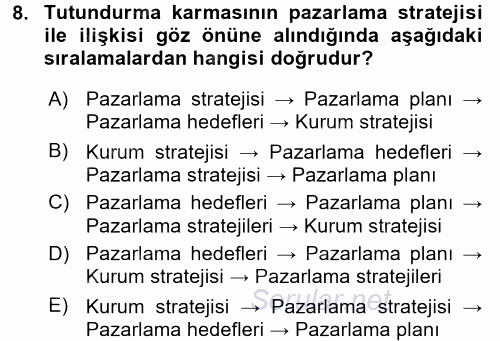 8. Tutundurma karmasının pazarlama stratejisi ile ilişkisi göz önüne alındığında aşağıdaki sıralamalardan hangisi doğrudur?

A) Pazarlama stratejisi → Pazarlama planı → Pazarlama hedefleri → Kurum stratejisi

B) Kurum stratejisi → Pazarlama hedefleri → Pazarlama stratejisi → Pazarlama planı

C) Pazarlama hedefleri → Pazarlama planı → Pazarlama stratejileri → Kurum stratejisi

D) Pazarlama hedefleri → Pazarlama planı → Kurum stratejisi → Pazarlama stratejileri

E) Kurum stratejisi → Pazarlama stratejisi → Pazarlama hedefleri → Pazarlama planı

Sorular.net